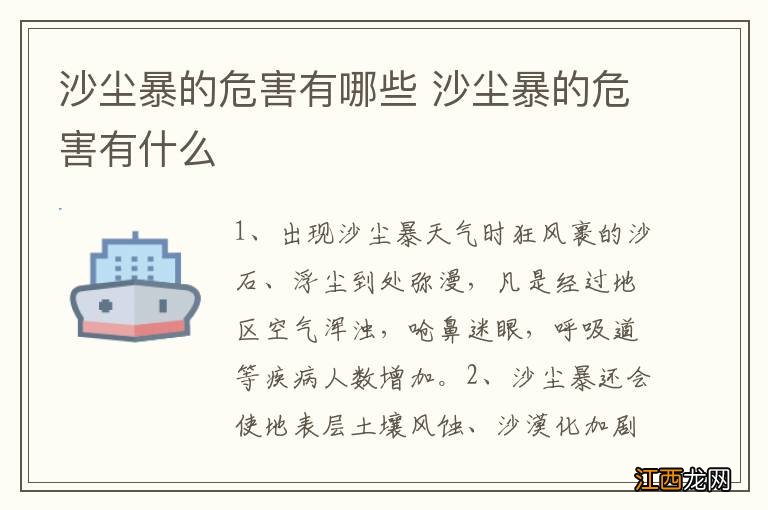 沙尘暴的危害有哪些 沙尘暴的危害有什么

1、出现沙尘暴天气时狂风裹的沙石、浮尘到处弥漫，凡是经过地区空气浑浊，呛鼻迷眼，呼吸道等疾病人数增加。2、沙尘暴还会使地表层土壤风蚀、沙漠化加剧

江西龙网